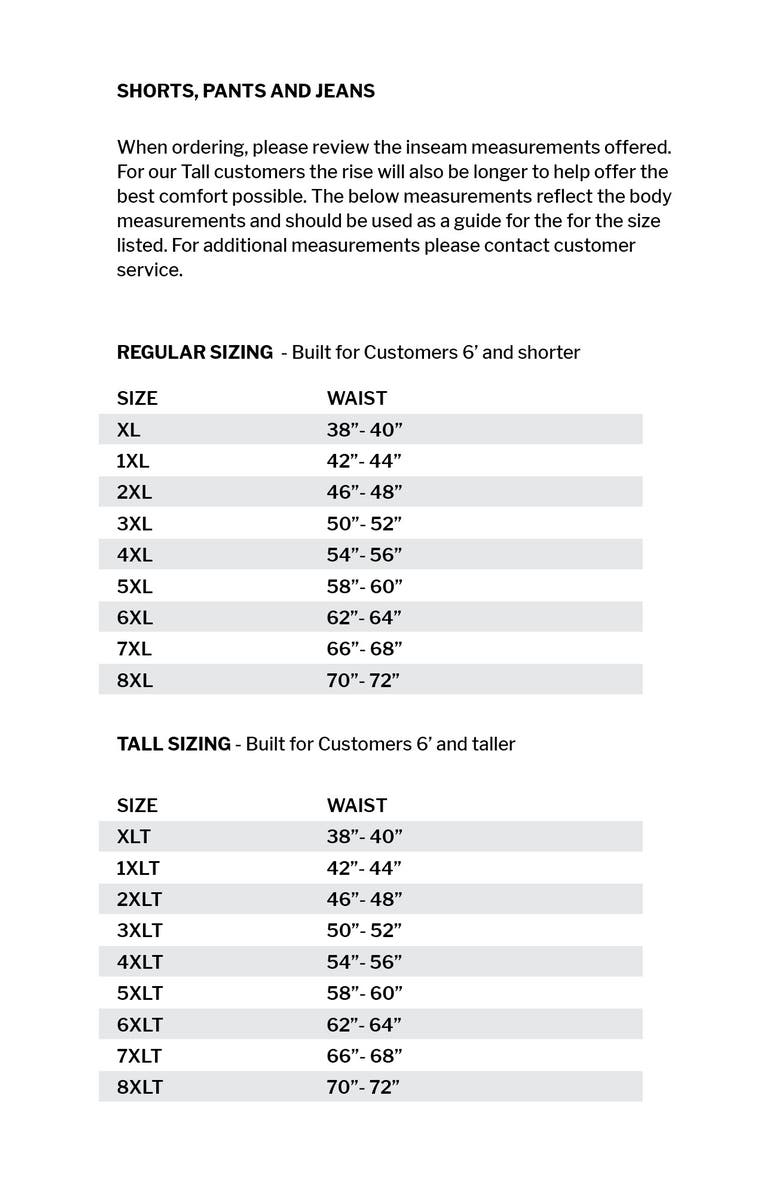 SHORTS, PANTS AND JEANS

When ordering, please review the inseam measurements offered. For our Tall customers the rise will also be longer to help offer the best comfort possible. The below measurements reflect the body measurements and should be used as a guide for the for the size listed. For additional measurements please contact customer service.

REGULAR SIZING - Built for Customers 6’ and shorter

| SIZE | WAIST |
|---|---|
| XL | 38”- 40” |
| 1XL | 42”- 44” |
| 2XL | 46”- 48” |
| 3XL | 50”- 52” |
| 4XL | 54”- 56” |
| 5XL | 58”- 60” |
| 6XL | 62”- 64” |
| 7XL | 66”- 68” |
| 8XL | 70”- 72” |

TALL SIZING - Built for Customers 6’ and taller

| SIZE | WAIST |
|---|---|
| XLT | 38”- 40” |
| 1XLT | 42”- 44” |
| 2XLT | 46”- 48” |
| 3XLT | 50”- 52” |
| 4XLT | 54”- 56” |
| 5XLT | 58”- 60” |
| 6XLT | 62”- 64” |
| 7XLT | 66”- 68” |
| 8XLT | 70”- 72” |